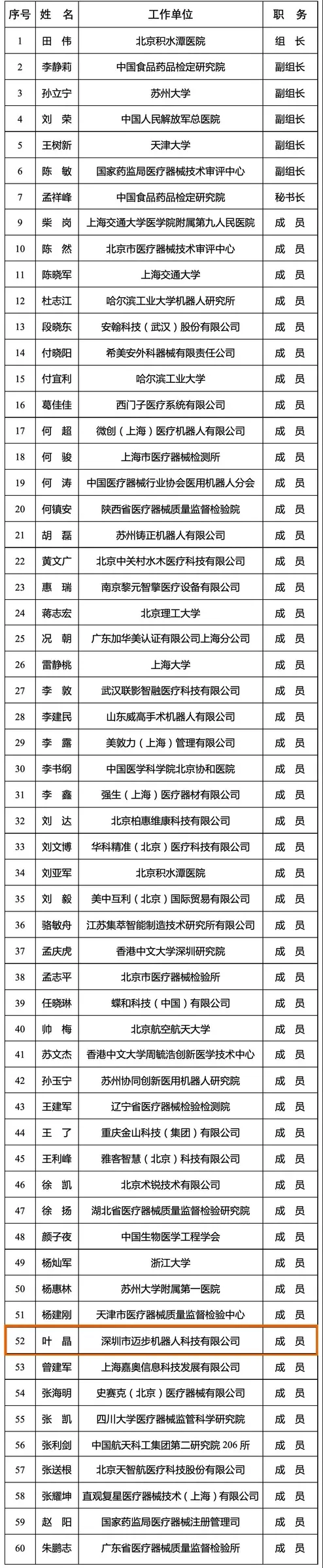 | 序号 | 姓 名 | 工作单位 | 职 务 |
|---|---|---|---|
| 1 | 田 伟 | 北京积水潭医院 | 组 长 |
| 2 | 李静莉 | 中国食品药品检定研究院 | 副组长 |
| 3 | 孙立宁 | 苏州大学 | 副组长 |
| 4 | 刘 荣 | 中国人民解放军总医院 | 副组长 |
| 5 | 王树新 | 天津大学 | 副组长 |
| 6 | 陈 敏 | 国家药监局医疗器械技术审评中心 | 副组长 |
| 7 | 孟祥峰 | 中国食品药品检定研究院 | 秘书长 |
| 9 | 柴 岗 | 上海交通大学医学院附属第九人民医院 | 成 员 |
| 10 | 陈 然 | 北京市医疗器械技术审评中心 | 成 员 |
| 11 | 陈晓军 | 上海交通大学 | 成 员 |
| 12 | 杜志江 | 哈尔滨工业大学机器人研究所 | 成 员 |
| 13 | 段晓东 | 安翰科技（武汉）股份有限公司 | 成 员 |
| 14 | 付晓阳 | 希美安外科器械有限责任公司 | 成 员 |
| 15 | 付宜利 | 哈尔滨工业大学 | 成 员 |
| 16 | 葛佳佳 | 西门子医疗系统有限公司 | 成 员 |
| 17 | 何 超 | 微创（上海）医疗机器人有限公司 | 成 员 |
| 18 | 何 骏 | 上海市医疗器械检测所 | 成 员 |
| 19 | 何 涛 | 中国医疗器械行业协会医用机器人分会 | 成 员 |
| 20 | 何镇安 | 陕西省医疗器械质量监督检验院 | 成 员 |
| 21 | 胡 磊 | 苏州铸正机器人有限公司 | 成 员 |
| 22 | 黄文广 | 北京中关村水木医疗科技有限公司 | 成 员 |
| 23 | 惠 瑞 | 南京黎元智擎医疗设备有限公司 | 成 员 |
| 24 | 蒋志宏 | 北京理工大学 | 成 员 |
| 25 | 况 朝 | 广东加华美认证有限公司上海分公司 | 成 员 |
| 26 | 雷静桃 | 上海大学 | 成 员 |
| 27 | 李 敦 | 武汉联影智融医疗科技有限公司 | 成 员 |
| 28 | 李建民 | 山东威高手术机器人有限公司 | 成 员 |
| 29 | 李 露 | 美敦力（上海）管理有限公司 | 成 员 |
| 30 | 李书纲 | 中国医学科学院北京协和医院 | 成 员 |
| 31 | 李 鑫 | 强生（上海）医疗器材有限公司 | 成 员 |
| 32 | 刘 达 | 北京柏惠维康科技有限公司 | 成 员 |
| 33 | 刘文博 | 华科精准（北京）医疗科技有限公司 | 成 员 |
| 34 | 刘亚军 | 北京积水潭医院 | 成 员 |
| 35 | 刘 毅 | 美中互利（北京）国际贸易有限公司 | 成 员 |
| 36 | 骆敏舟 | 江苏集萃智能制造技术研究所有限公司 | 成 员 |
| 37 | 孟庆虎 | 香港中文大学深圳研究院 | 成 员 |
| 38 | 孟志平 | 北京市医疗器械检验所 | 成 员 |
| 39 | 任晓琳 | 蝶和科技（中国）有限公司 | 成 员 |
| 40 | 帅 梅 | 北京航空航天大学 | 成 员 |
| 41 | 苏文杰 | 香港中文大学周毓浩创新医学技术中心 | 成 员 |
| 42 | 孙玉宁 | 苏州协同创新医用机器人研究院 | 成 员 |
| 43 | 王建军 | 辽宁省医疗器械检验检测院 | 成 员 |
| 44 | 王 了 | 重庆金山科技（集团）有限公司 | 成 员 |
| 45 | 王利峰 | 雅客智慧（北京）科技有限公司 | 成 员 |
| 46 | 徐 凯 | 北京术锐技术有限公司 | 成 员 |
| 47 | 徐 扬 | 湖北省医疗器械质量监督检验研究院 | 成 员 |
| 48 | 颜子夜 | 中国生物医学工程学会 | 成 员 |
| 49 | 杨灿军 | 浙江大学 | 成 员 |
| 50 | 杨惠林 | 苏州大学附属第一医院 | 成 员 |
| 51 | 杨建刚 | 天津市医疗器械质量监督检验中心 | 成 员 |
| 52 | 叶 晶 | 深圳市迈步机器人科技有限公司 | 成 员 |
| 53 | 曾建军 | 上海嘉奥信息科技发展有限公司 | 成 员 |
| 54 | 张海明 | 史赛克（北京）医疗器械有限公司 | 成 员 |
| 55 | 张 凯 | 四川大学医疗器械监管科学研究院 | 成 员 |
| 56 | 张利剑 | 中国航天科工集团第二研究院 206 所 | 成 员 |
| 57 | 张送根 | 北京天智航医疗科技股份有限公司 | 成 员 |
| 58 | 张耀坤 | 直观复星医疗器械技术（上海）有限公司 | 成 员 |
| 59 | 赵 阳 | 国家药监局医疗器械注册管理司 | 成 员 |
| 60 | 朱鹏志 | 广东省医疗器械质量监督检验所 | 成 员 |